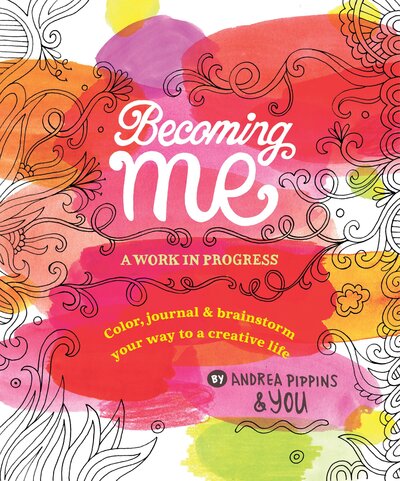 Becoming me

A WORK IN PROGRESS

Color, journal & brainstorm your way to a creative life

BY ANDREA PIPPINS & YOU